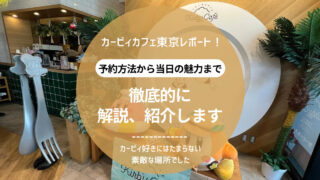 カービィカフェ東京レポート！

予約方法から当日の魅力まで

徹底的に
解説、紹介します

カービィ好きにはたまらない
素敵な場所でした